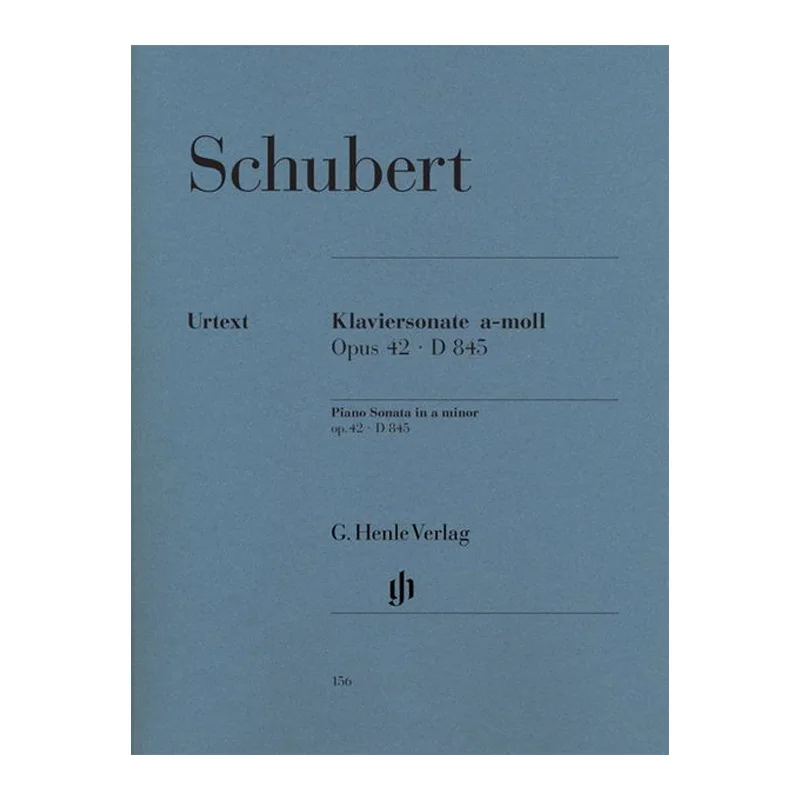 Schubert

Urtext

Klaviersonate a-moll
Opus 42 · D 845

Piano Sonata in a minor
op. 42 · D 845

G. Henle Verlag

gh

156